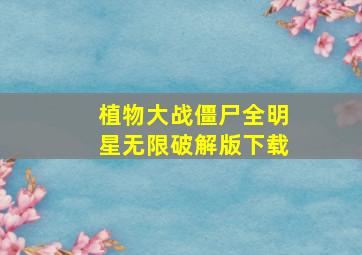 植物大战僵尸全明星无限破解版下载